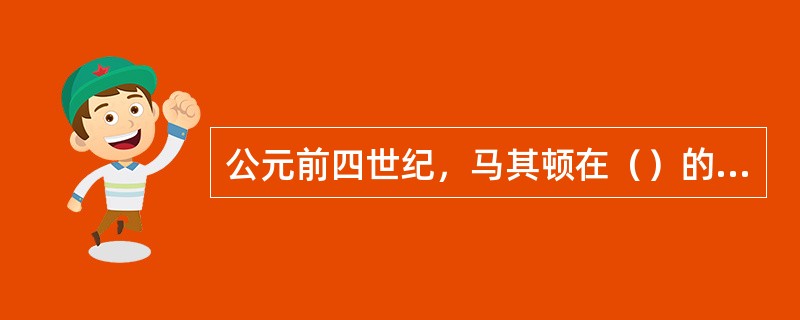 公元前四世纪，马其顿在（）的...